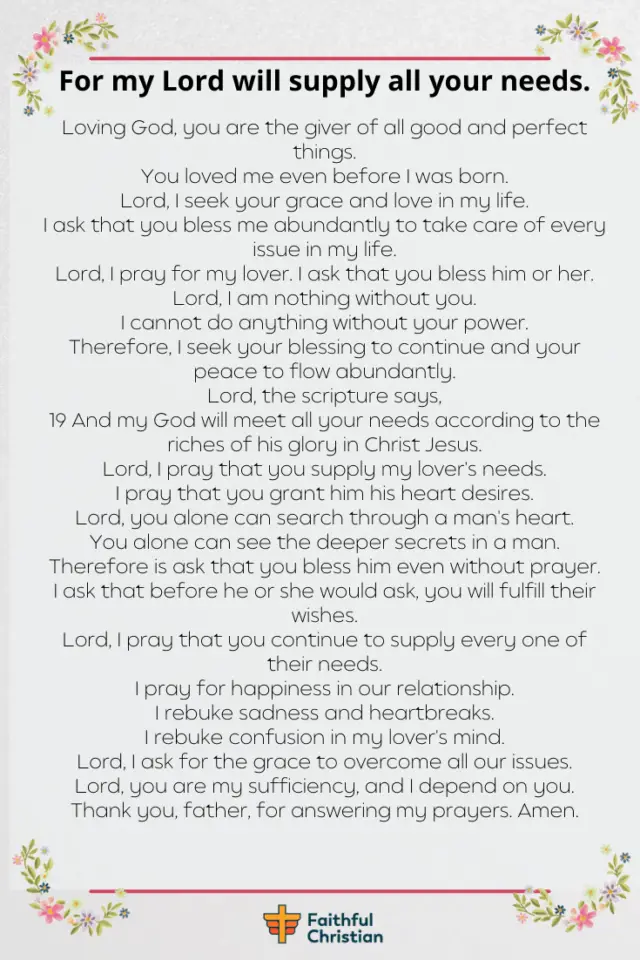 For my Lord will supply all your needs.

Loving God, you are the giver of all good and perfect things.
You loved me even before I was born.
Lord, I seek your grace and love in my life.
I ask that you bless me abundantly to take care of every issue in my life.
Lord, I pray for my lover. I ask that you bless him or her.
Lord, I am nothing without you.
I cannot do anything without your power.
Therefore, I seek your blessing to continue and your peace to flow abundantly.
Lord, the scripture says,
19 And my God will meet all your needs according to the riches of his glory in Christ Jesus.
Lord, I pray that you supply my lover's needs.
I pray that you grant him his heart desires.
Lord, you alone can search through a man's heart.
You alone can see the deeper secrets in a man.
Therefore is ask that you bless him even without prayer.
I ask that before he or she would ask, you will fulfill their wishes.
Lord, I pray that you continue to supply every one of their needs.
I pray for happiness in our relationship.
I rebuke sadness and heartbreaks.
I rebuke confusion in my lover's mind.
Lord, I ask for the grace to overcome all our issues.
Lord, you are my sufficiency, and I depend on you.
Thank you, father, for answering my prayers. Amen.

Faithful Christian